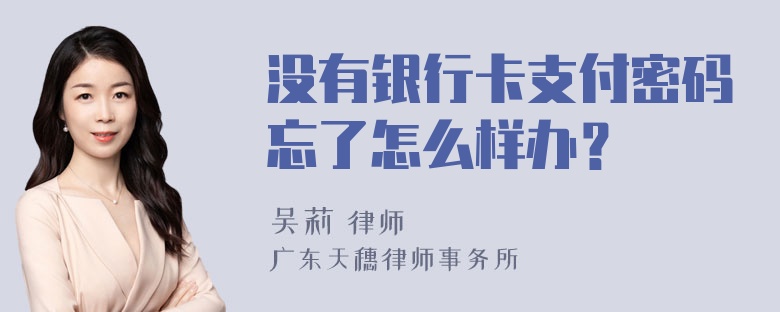 没有银行卡支付密码忘了怎么样办？

吴莉 律师

广东天穗律师事务所